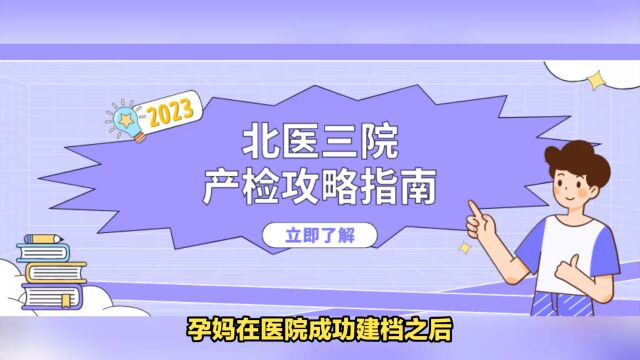 2023

北医三院
产检攻略指南

立即了解

孕妈在医院成功建档之后